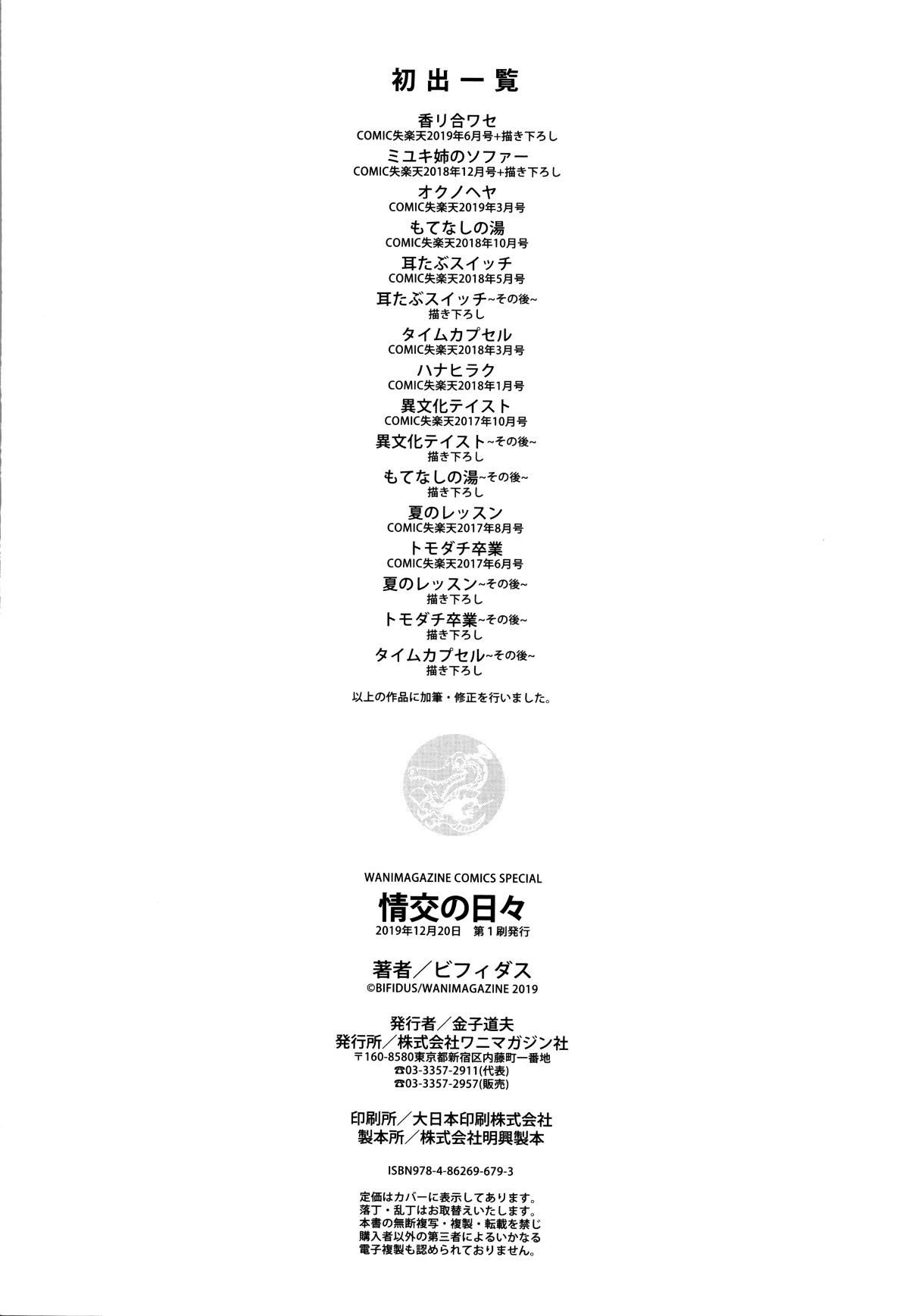 初出一覧

香リ合ワセ
COMIC失楽天2019年6月号+描き下ろし

ミユキ姉のソファー
COMIC失楽天2018年12月号+描き下ろし

オクノヘヤ
COMIC失楽天2019年3月号

もてなしの湯
COMIC失楽天2018年10月号

耳たぶスイッチ
COMIC失楽天2018年5月号

耳たぶスイッチ~その後~
描き下ろし

タイムカプセル
COMIC失楽天2018年3月号

ハナヒラク
COMIC失楽天2018年1月号

異文化テイスト
COMIC失楽天2017年10月号

異文化テイスト~その後~
描き下ろし

もてなしの湯~その後~
描き下ろし

夏のレッスン
COMIC失楽天2017年8月号

トモダチ卒業
COMIC失楽天2017年6月号

夏のレッスン~その後~
描き下ろし

トモダチ卒業~その後~
描き下ろし

タイムカプセル~その後~
描き下ろし

以上の作品に加筆・修正を行いました。

WANIMAGAZINE COMICS SPECIAL
情交の日々
2019年12月20日 第1刷発行

著者/ビフィダス
©BIFIDUS/WANIMAGAZINE 2019

発行者/金子道夫
発行所/株式会社ワニマガジン社
〒160-8580東京都新宿区内藤町一番地
☎03-3357-2911(代表)
☎03-3357-2957(販売)

印刷所/大日本印刷株式会社
製本所/株式会社明興製本

ISBN978-4-86269-679-3

定価はカバーに表示してあります。
落丁・乱丁はお取替えいたします。
本書の無断複写・複製・転載を禁じ
購入者以外の第三者によるいかなる
電子複製も認められておりません。